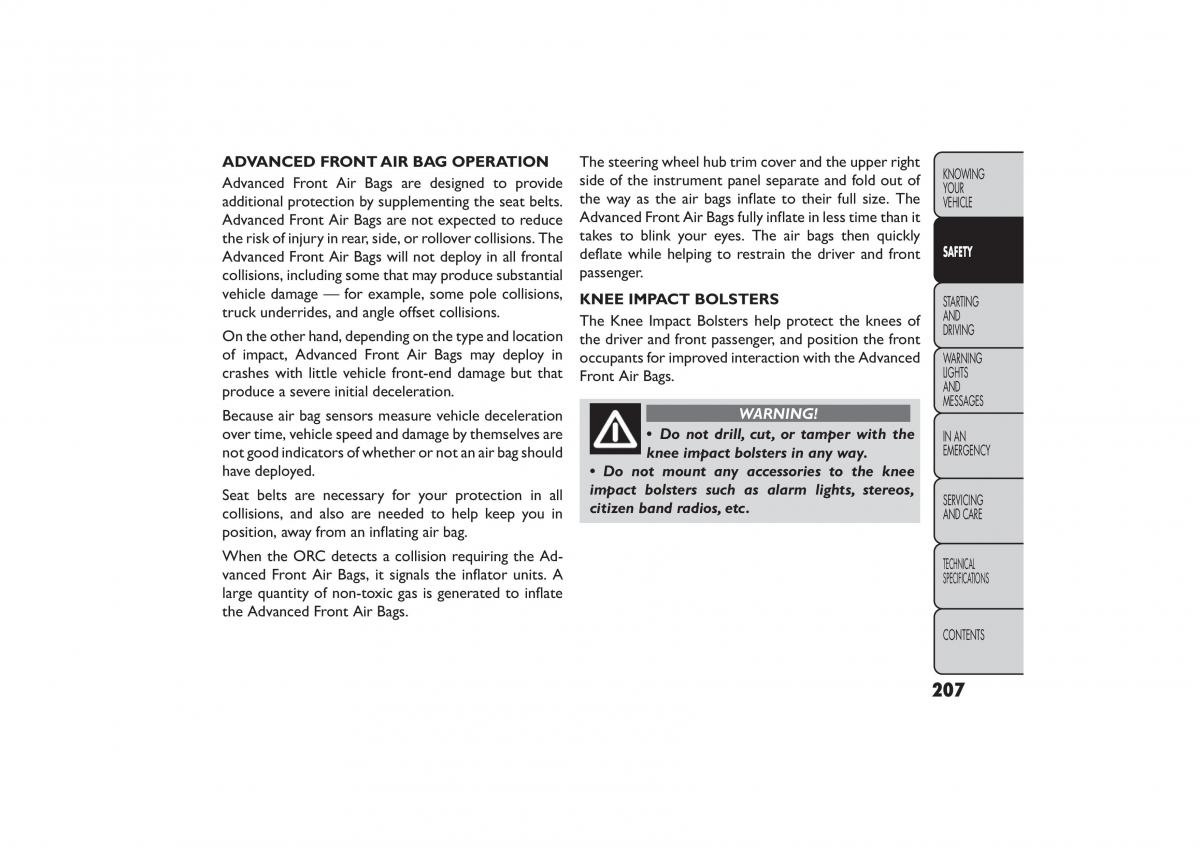 ADVANCED FRONT AIR BAG OPERATION

Advanced Front Air Bags are designed to provide additional protection by supplementing the seat belts. Advanced Front Air Bags are not expected to reduce the risk of injury in rear, side, or rollover collisions. The Advanced Front Air Bags will not deploy in all frontal collisions, including some that may produce substantial vehicle damage — for example, some pole collisions, truck underrides, and angle offset collisions.

On the other hand, depending on the type and location of impact, Advanced Front Air Bags may deploy in crashes with little vehicle front-end damage but that produce a severe initial deceleration.

Because air bag sensors measure vehicle deceleration over time, vehicle speed and damage by themselves are not good indicators of whether or not an air bag should have deployed.

Seat belts are necessary for your protection in all collisions, and also are needed to help keep you in position, away from an inflating air bag.

When the ORC detects a collision requiring the Advanced Front Air Bags, it signals the inflator units. A large quantity of non-toxic gas is generated to inflate the Advanced Front Air Bags.

The steering wheel hub trim cover and the upper right side of the instrument panel separate and fold out of the way as the air bags inflate to their full size. The Advanced Front Air Bags fully inflate in less time than it takes to blink your eyes. The air bags then quickly deflate while helping to restrain the driver and front passenger.

KNEE IMPACT BOLSTERS

The Knee Impact Bolsters help protect the knees of the driver and front passenger, and position the front occupants for improved interaction with the Advanced Front Air Bags.

WARNING!

• Do not drill, cut, or tamper with the knee impact bolsters in any way.

• Do not mount any accessories to the knee impact bolsters such as alarm lights, stereos, citizen band radios, etc.

KNOWING YOUR VEHICLE

SAFETY

STARTING AND DRIVING

WARNING LIGHTS AND MESSAGES

IN AN EMERGENCY

SERVICING AND CARE

TECHNICAL SPECIFICATIONS

CONTENTS

207